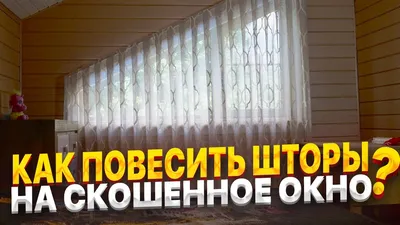 КАК ПОВЕСИТЬ ШТОРЫ НА СКОШЕННОЕ ОКНО?